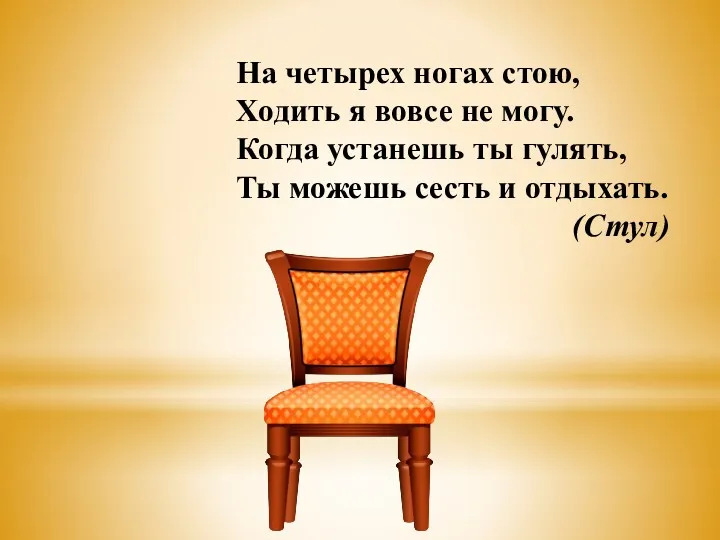 На четырех ногах стою,
Ходить я вовсе не могу.
Когда устанешь ты гулять,
Ты можешь сесть и отдыхать.
(Стул)